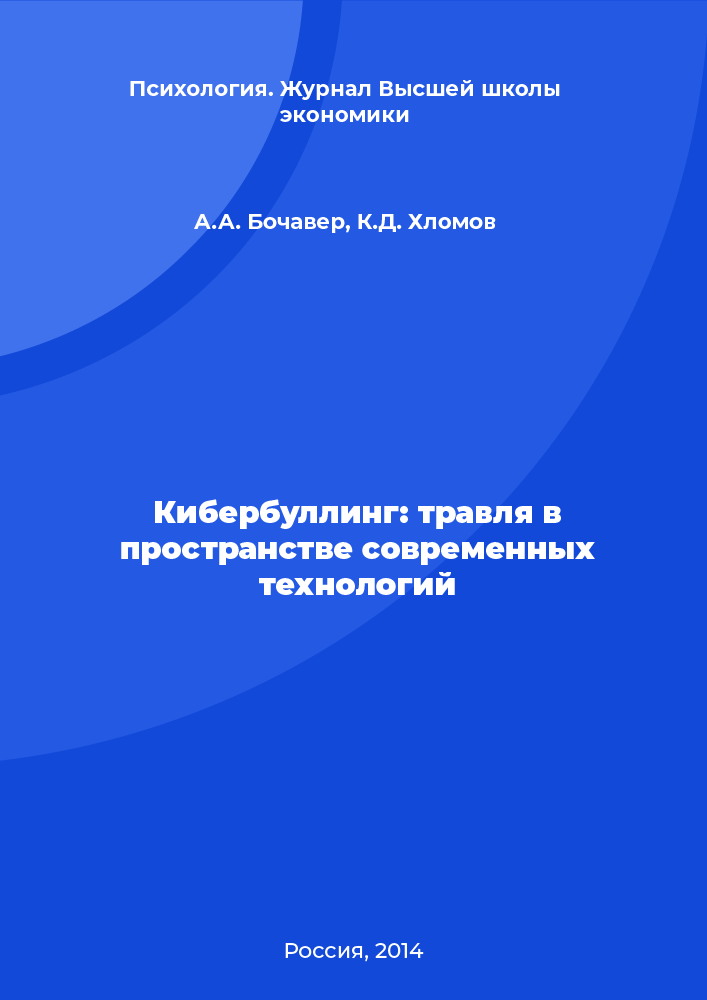 Психология. Журнал Высшей школы экономики

А.А. Бочавер, К.Д. Хломов

Кибербуллинг: травля в пространстве современных технологий

Россия, 2014